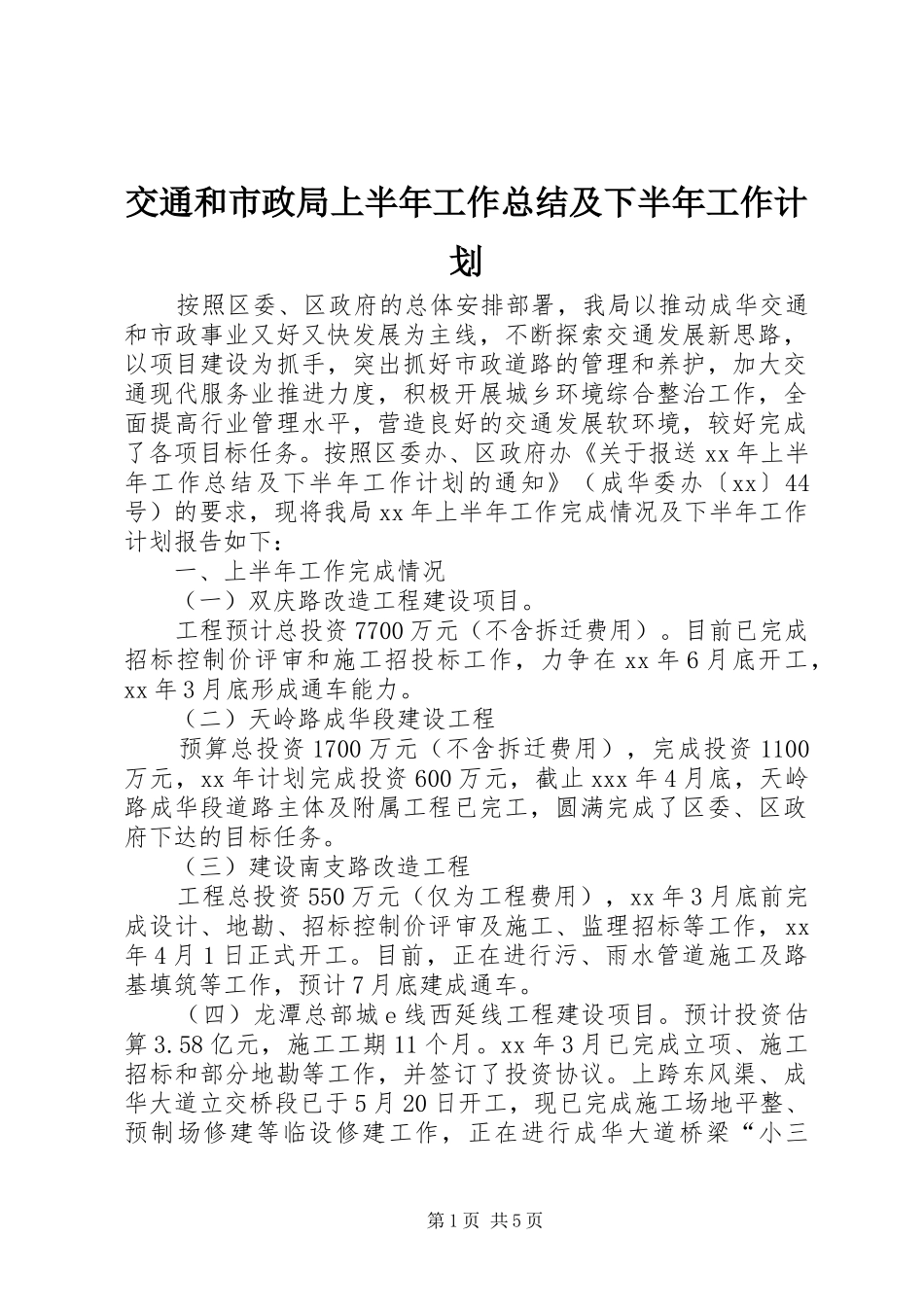 交通和市政局上半年工作总结及下半年工作计划

按照区委、区政府的总体安排部署，我局以推动成华交通和市政事业又好又快发展为主线，不断探索交通发展新思路，以项目建设为抓手，突出抓好市政道路的管理和养护，加大交通现代服务业推进力度，积极开展城乡环境综合整治工作，全面提高行业管理水平，营造良好的交通发展软环境，较好完成了各项目标任务。按照区委办、区政府办《关于报送xx年上半年工作总结及下半年工作计划的通知》（成华委办〔xx〕44号）的要求，现将我局xx年上半年工作完成情况及下半年工作计划报告如下：

一、上半年工作完成情况

（一）双庆路改造工程建设项目。

工程预计总投资7700万元（不含拆迁费用）。目前已完成招标控制价评审和施工招投标工作，力争在xx年6月底开工，xx年3月底形成通车能力。

（二）天岭路成华段建设工程

预算总投资1700万元（不含拆迁费用），完成投资1100万元，xx年计划完成投资600万元，截止xxx年4月底，天岭路成华段道路主体及附属工程已完工，圆满完成了区委、区政府下达的目标任务。

（三）建设南支路改造工程

工程总投资550万元（仅为工程费用），xx年3月底前完成设计、地勘、招标控制价评审及施工、监理招标等工作，xx年4月1日正式开工。目前，正在进行污、雨水管道施工及路基填筑等工作，预计7月底建成通车。

（四）龙潭总部城e线西延线工程建设项目。预计投资估算3.58亿元，施工工期11个月。xx年3月已完成立项、施工招标和部分地勘等工作，并签订了投资协议。上跨东风渠、成华大道立交桥段已于5月20日开工，现已完成施工场地平整、预制场修建等临设修建工作，正在进行成华大道桥梁“小三

第1页 共5页